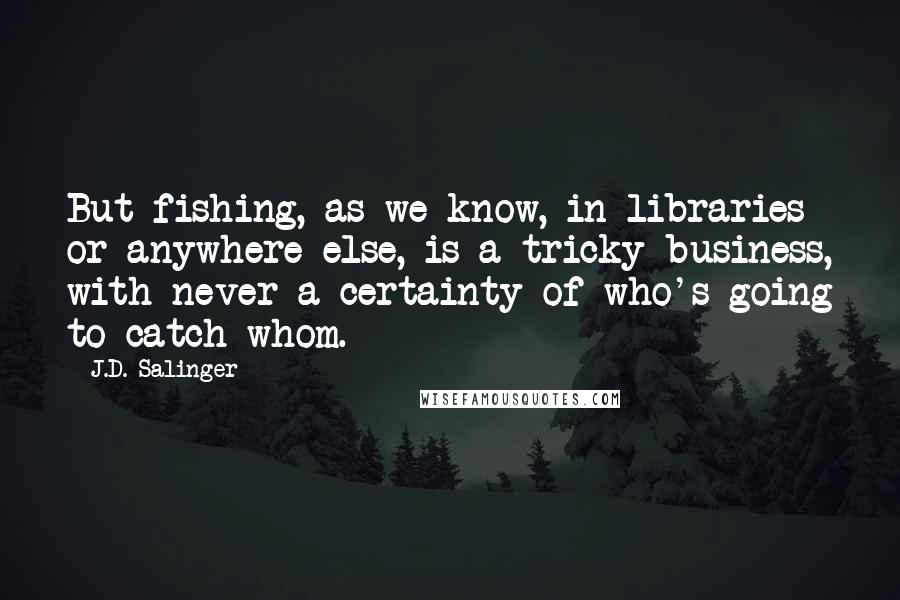 But fishing, as we know, in libraries or anywhere else, is a tricky business, with never a certainty of who's going to catch whom.

J.D. Salinger

WISEFAMOUSQUOTES.COM